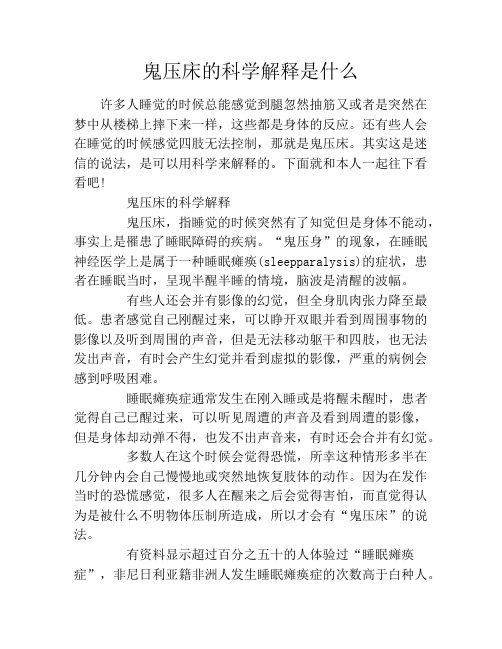 鬼压床的科学解释是什么

许多人睡觉的时候总能感觉到腿忽然抽筋又或者是突然在梦中从楼梯上摔下来一样，这些都是身体的反应。还有些人会在睡觉的时候感觉四肢无法控制，那就是鬼压床。其实这是迷信的说法，是可以用科学来解释的。下面就和本人一起往下看看吧!

鬼压床的科学解释

鬼压床，指睡觉的时候突然有了知觉但是身体不能动，事实上是罹患了睡眠障碍的疾病。“鬼压身”的现象，在睡眠神经医学上是属于一种睡眠瘫痪(sleepparalysis)的症状，患者在睡眠当时，呈现半醒半睡的情境，脑波是清醒的波幅。

有些人还会并有影像的幻觉，但全身肌肉张力降至最低。患者感觉自己刚醒过来，可以睁开双眼并看到周围事物的影像以及听到周围的声音，但是无法移动躯干和四肢，也无法发出声音，有时会产生幻觉并看到虚拟的影像，严重的病例会感到呼吸困难。

睡眠瘫痪症通常发生在刚入睡或是将醒未醒时，患者觉得自己已醒过来，可以听见周遭的声音及看到周遭的影像，但是身体却动弹不得，也发不出声音来，有时还会合并有幻觉。

多数人在这个时候会觉得恐慌，所幸这种情形多半在几分钟内会自己慢慢地或突然地恢复肢体的动作。因为在发作当时的恐慌感觉，很多人在醒来之后会觉得害怕，而直觉得认为是被什么不明物体压制所造成，所以才会有“鬼压床”的说法。

有资料显示超过百分之五十的人体验过“睡眠瘫痪症”，非尼日利亚籍非洲人发生睡眠瘫痪症的次数高于白种人。